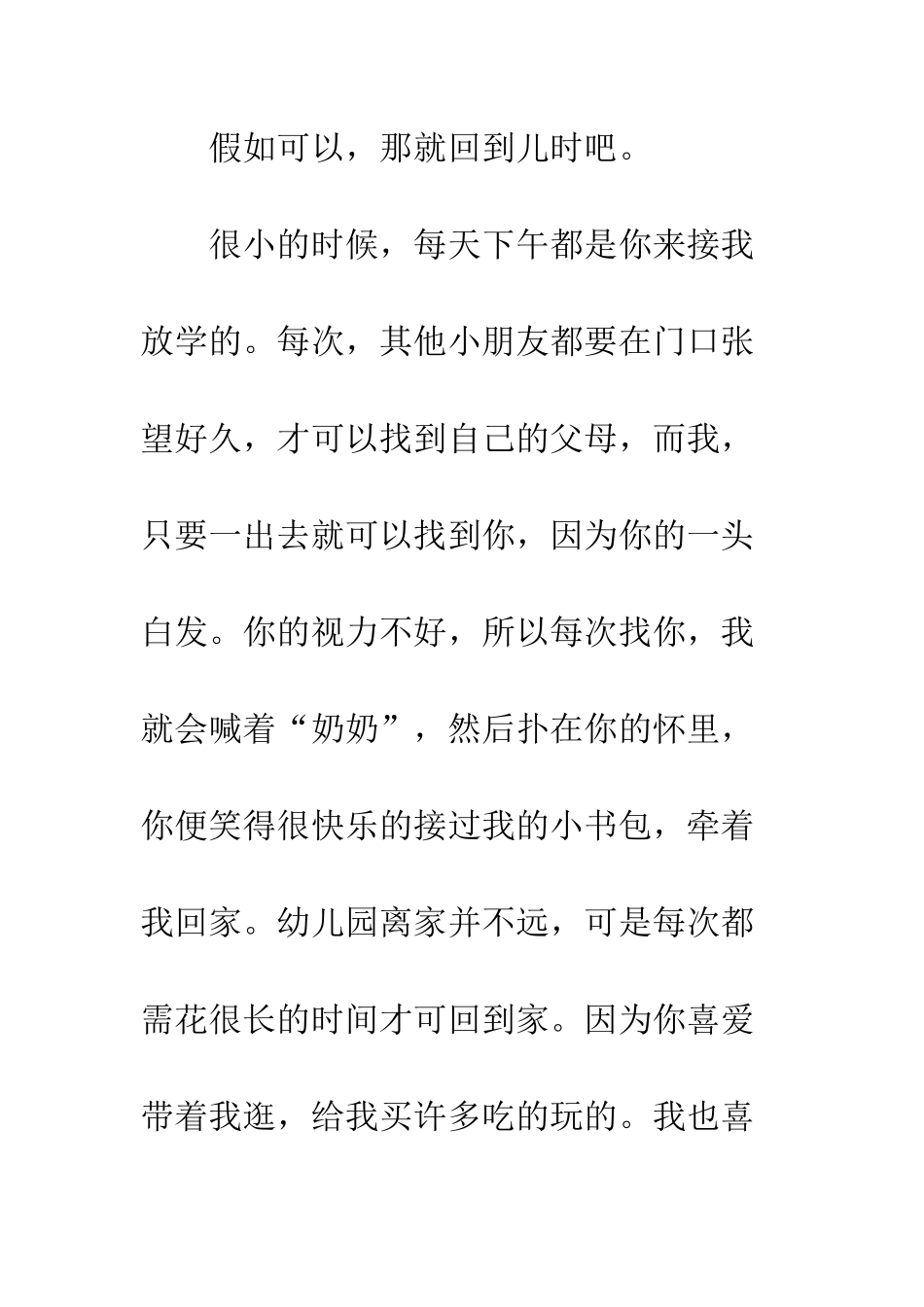 假如可以，那就回到儿时吧。

很小的时候，每天下午都是你来接我放学的。每次，其他小朋友都要在门口张望好久，才可以找到自己的父母，而我，只要一出去就可以找到你，因为你的一头白发。你的视力不好，所以每次找你，我就会喊着“奶奶”，然后扑在你的怀里，你便笑得很快乐的接过我的小书包，牵着我回家。幼儿园离家并不远，可是每次都需花很长的时间才可回到家。因为你喜爱带着我逛，给我买许多吃的玩的。我也喜